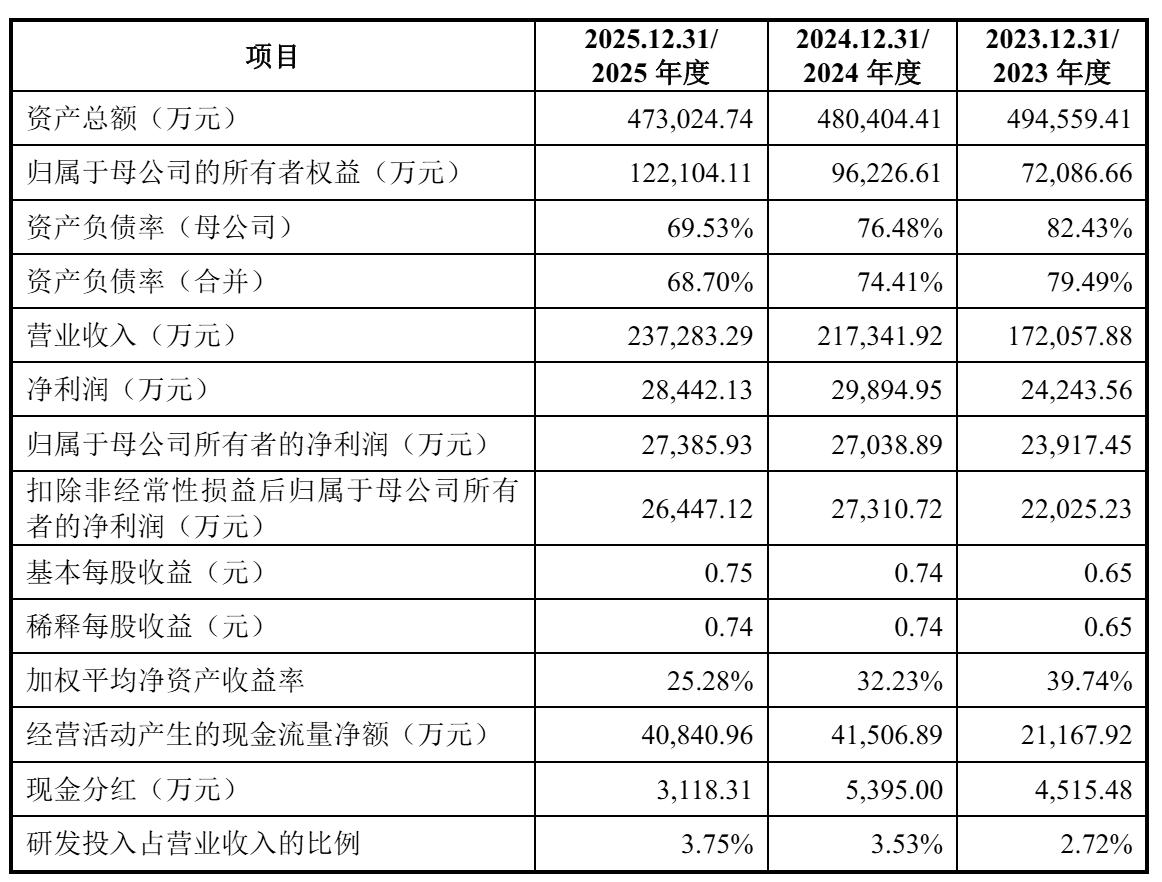 | 项目 | 2025.12.31/ 2025 年度 | 2024.12.31/ 2024 年度 | 2023.12.31/ 2023 年度 |
|---|---|---|---|
| 资产总额（万元） | 473,024.74 | 480,404.41 | 494,559.41 |
| 归属于母公司的所有者权益（万元） | 122,104.11 | 96,226.61 | 72,086.66 |
| 资产负债率（母公司） | 69.53% | 76.48% | 82.43% |
| 资产负债率（合并） | 68.70% | 74.41% | 79.49% |
| 营业收入（万元） | 237,283.29 | 217,341.92 | 172,057.88 |
| 净利润（万元） | 28,442.13 | 29,894.95 | 24,243.56 |
| 归属于母公司所有者的净利润（万元） | 27,385.93 | 27,038.89 | 23,917.45 |
| 扣除非经常性损益后归属于母公司所有者的净利润（万元） | 26,447.12 | 27,310.72 | 22,025.23 |
| 基本每股收益（元） | 0.75 | 0.74 | 0.65 |
| 稀释每股收益（元） | 0.74 | 0.74 | 0.65 |
| 加权平均净资产收益率 | 25.28% | 32.23% | 39.74% |
| 经营活动产生的现金流量净额（万元） | 40,840.96 | 41,506.89 | 21,167.92 |
| 现金分红（万元） | 3,118.31 | 5,395.00 | 4,515.48 |
| 研发投入占营业收入的比例 | 3.75% | 3.53% | 2.72% |